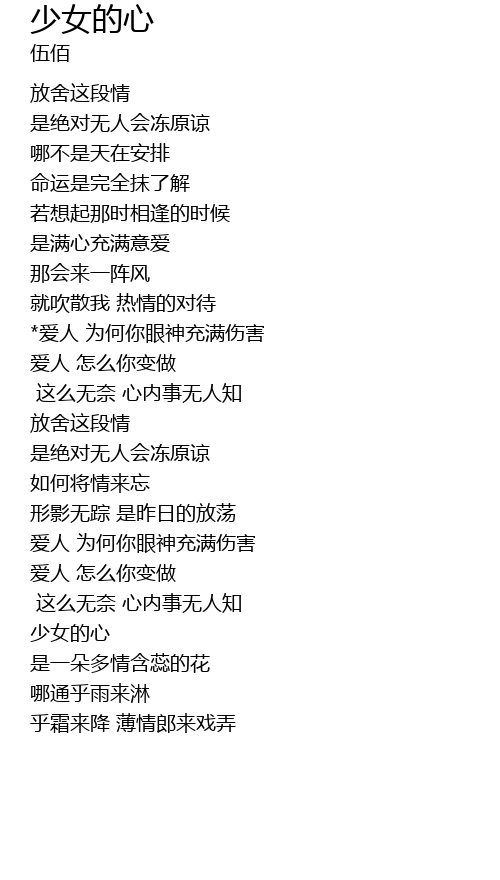 少女的心
伍佰

放舍这段情
是绝对无人会冻原谅
哪不是天在安排
命运是完全抹了解
若想起那时相逢的时候
是满心充满意爱
那会来一阵风
就吹散我 热情的对待
*爱人 为何你眼神充满伤害
爱人 怎么你变做
这么无奈 心内事无人知
放舍这段情
是绝对无人会冻原谅
如何将情来忘
形影无踪 是昨日的放荡
爱人 为何你眼神充满伤害
爱人 怎么你变做
这么无奈 心内事无人知
少女的心
是一朵多情含蕊的花
哪通乎雨来淋
乎霜来降 薄情郎来戏弄